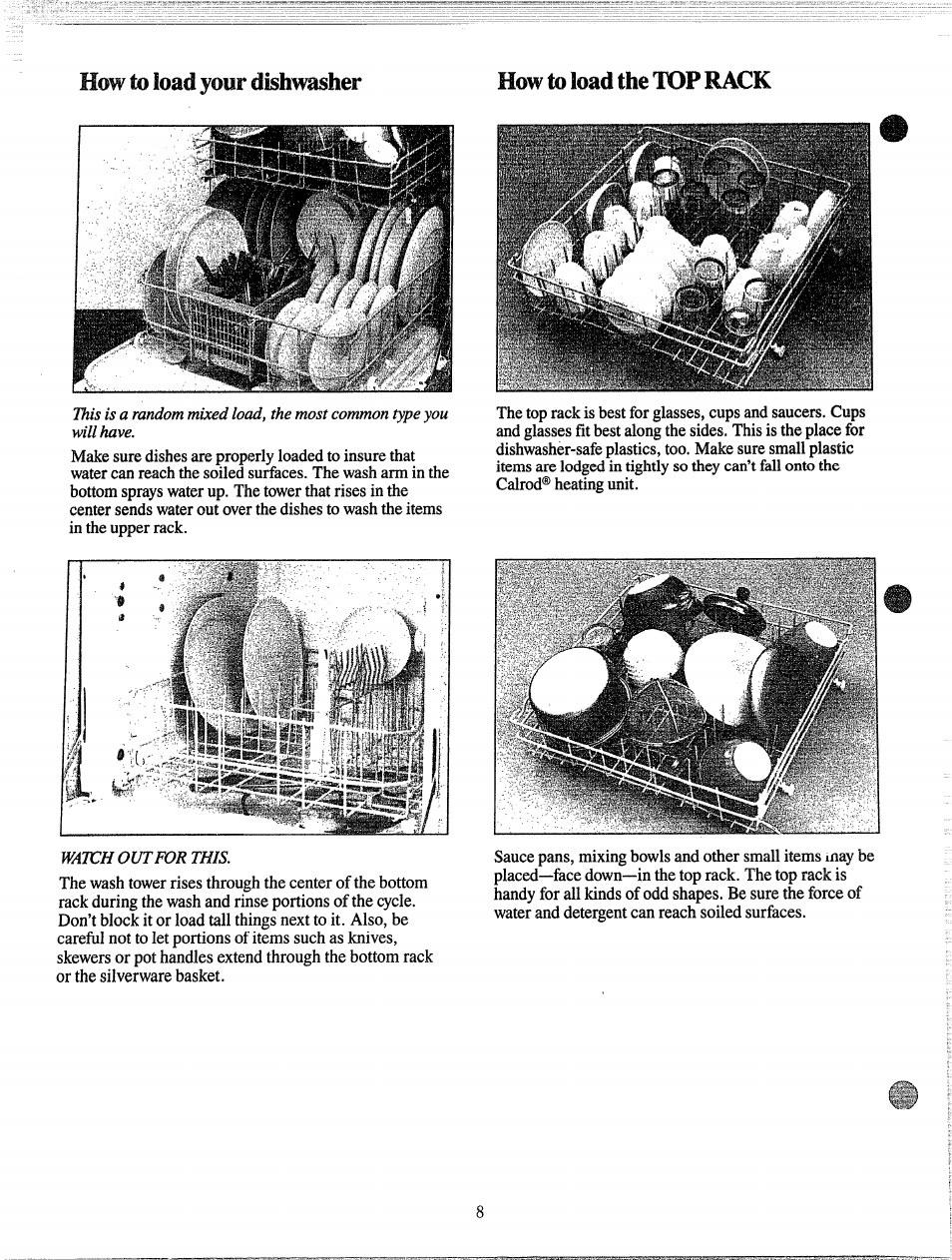 How to load your dishwasher

This is a random mixed load, the most common type you will have.

Make sure dishes are properly loaded to insure that water can reach the soiled surfaces. The wash arm in the bottom sprays water up. The tower that rises in the center sends water out over the dishes to wash the items in the upper rack.

WATCH OUT FOR THIS.

The wash tower rises through the center of the bottom rack during the wash and rinse portions of the cycle. Don't block it or load tall things next to it. Also, be careful not to let portions of items such as knives, skewers or pot handles extend through the bottom rack or the silverware basket.

How to load the TOP RACK

The top rack is best for glasses, cups and saucers. Cups and glasses fit best along the sides. This is the place for dishwasher-safe plastics, too. Make sure small plastic items are lodged in tightly so they can't fall onto the Calrod® heating unit.

Sauce pans, mixing bowls and other small items may be placed—face down—in the top rack. The top rack is handy for all kinds of odd shapes. Be sure the force of water and detergent can reach soiled surfaces.

8